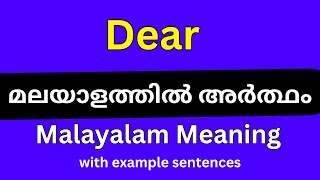 Dear

മലയാളത്തിൽ അർത്ഥം

Malayalam Meaning

with example sentences